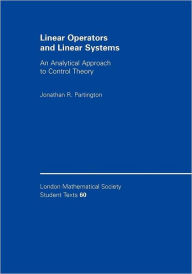 Linear Operators and Linear Systems

An Analytical Approach to Control Theory

Jonathan R. Partington

London Mathematical Society Student Texts 60